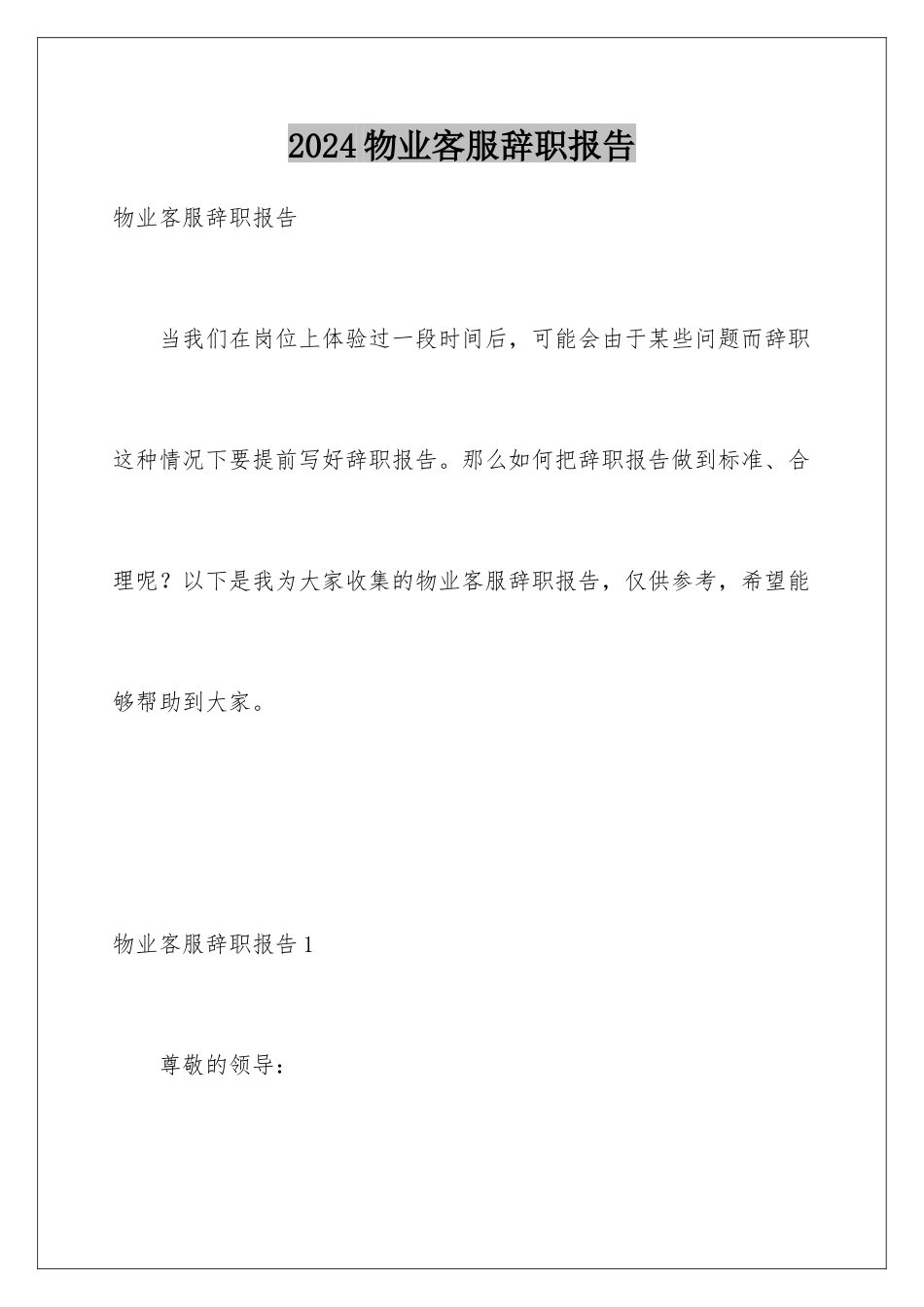 2024物业客服辞职报告

物业客服辞职报告

当我们在岗位上体验过一段时间后，可能会由于某些问题而辞职这种情况下要提前写好辞职报告。那么如何把辞职报告做到标准、合理呢？以下是我为大家收集的物业客服辞职报告，仅供参考，希望能够帮助到大家。

物业客服辞职报告1

尊敬的领导：